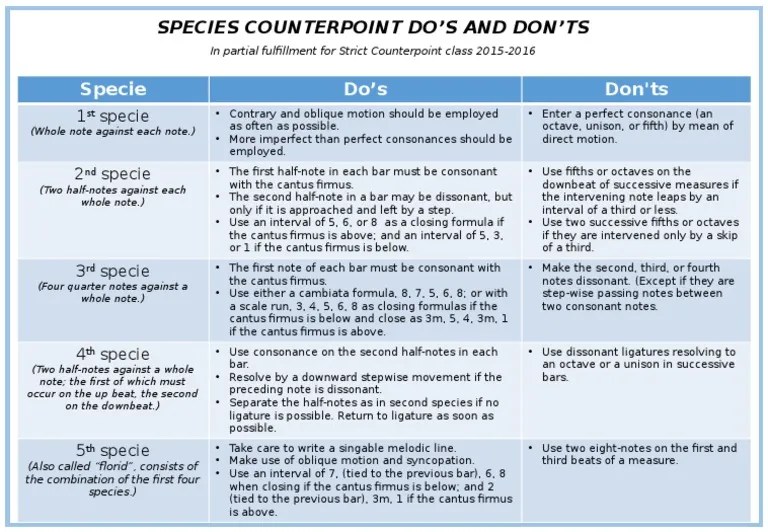 SPECIES COUNTERPOINT DO'S AND DON'TS

In partial fulfillment for Strict Counterpoint class 2015-2016

| Specie | Do's | Don'ts |
|---|---|---|
| 1st specie (Whole note against each note.) | • Contrary and oblique motion should be employed as often as possible. • More imperfect than perfect consonances should be employed. | • Enter a perfect consonance (an octave, unison, or fifth) by mean of direct motion. |
| 2nd specie (Two half-notes against each whole note.) | • The first half-note in each bar must be consonant with the cantus firmus. • The second half-note in a bar may be dissonant, but only if it is approached and left by a step. • Use an interval of 5, 6, or 8 as a closing formula if the cantus firmus is above; and an interval of 5, 3, or 1 if the cantus firmus is below. | • Use fifths or octaves on the downbeat of successive measures if the intervening note leaps by an interval of a third or less. • Use two successive fifths or octaves if they are intervened only by a skip of a third. |
| 3rd specie (Four quarter notes against a whole note.) | • The first note of each bar must be consonant with the cantus firmus. • Use either a cambiata formula, 8, 7, 5, 6, 8; or with a scale run, 3, 4, 5, 6, 8 as closing formulas if the cantus firmus is below and close as 3m, 5, 4, 3m, 1 if the cantus firmus is above. | • Make the second, third, or fourth notes dissonant. (Except if they are step-wise passing notes between two consonant notes. |
| 4th specie (Two half-notes against a whole note; the first of which must occur on the up beat, the second on the downbeat.) | • Use consonance on the second half-notes in each bar. • Resolve by a downward stepwise movement if the preceding note is dissonant. • Separate the half-notes as in second species if no ligature is possible. Return to ligature as soon as possible. | • Use dissonant ligatures resolving to an octave or a unison in successive bars. |
| 5th specie (Also called "florid", consists of the combination of the first four species.) | • Take care to write a singable melodic line. • Make use of oblique motion and syncopation. • Use an interval of 7, (tied to the previous bar), 6, 8 when closing if the cantus firmus is below; and 2 (tied to the previous bar), 3m, 1 if the cantus firmus is above. | • Use two eight-notes on the first and third beats of a measure. |